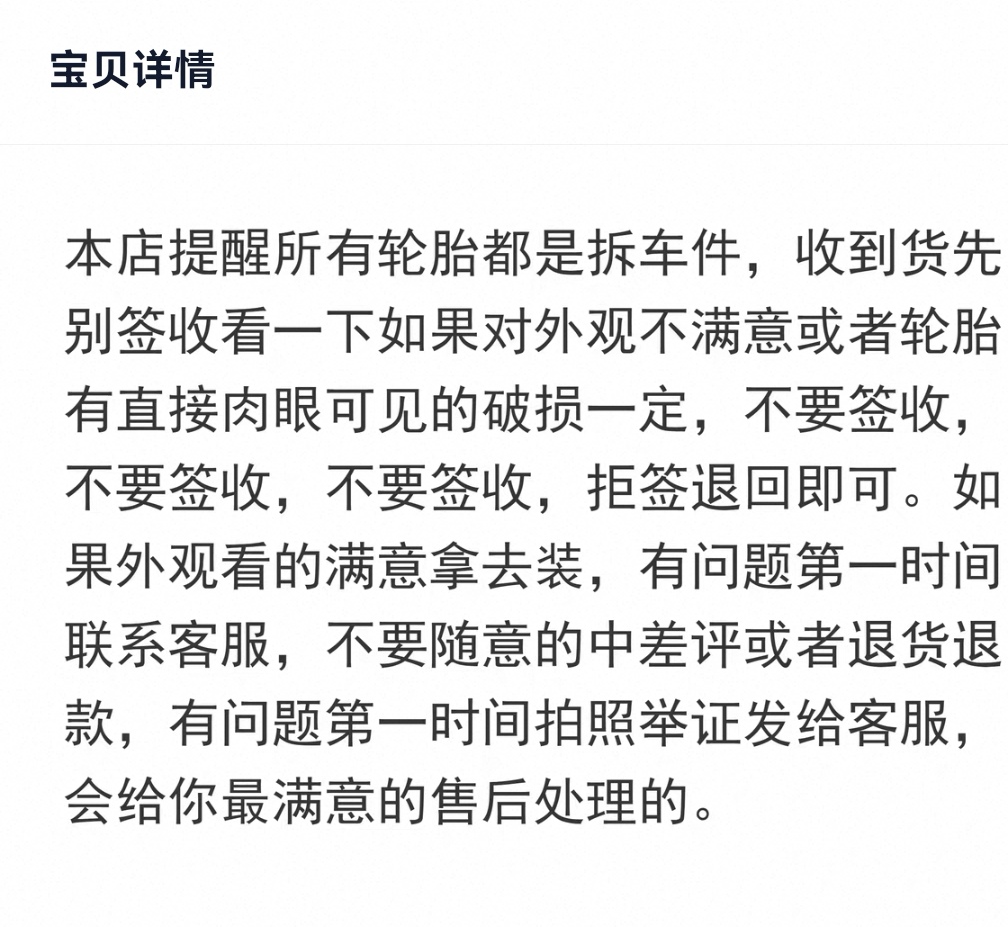 宝贝详情

本店提醒所有轮胎都是拆车件，收到货先别签收看一下如果对外观不满意或者轮胎有直接肉眼可见的破损一定，不要签收，不要签收，不要签收，拒签退回即可。如果外观看的满意拿去装，有问题第一时间联系客服，不要随意的中差评或者退货退款，有问题第一时间拍照举证发给客服，会给你最满意的售后处理的。